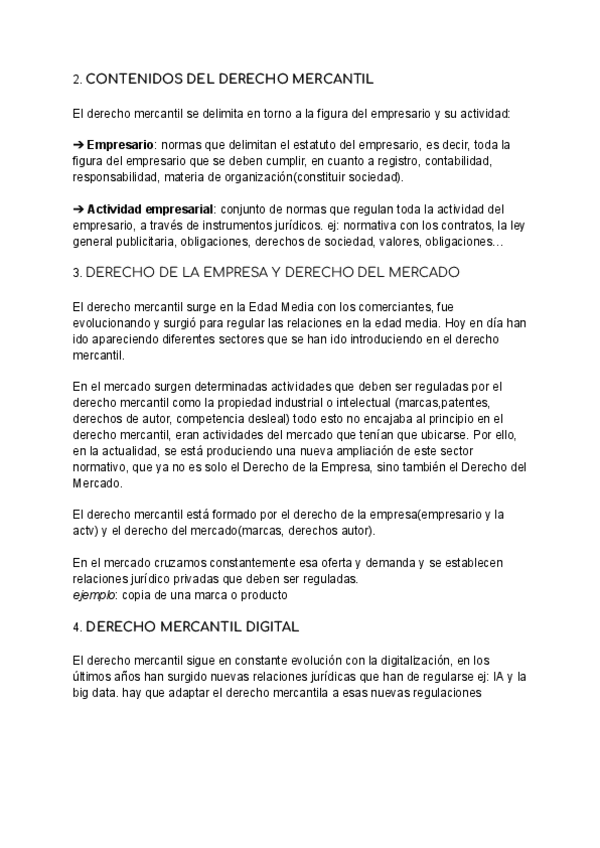 2. CONTENIDOS DEL DERECHO MERCANTIL

El derecho mercantil se delimita en torno a la figura del empresario y su actividad:

➔ Empresario: normas que delimitan el estatuto del empresario, es decir, toda la figura del empresario que se deben cumplir, en cuanto a registro, contabilidad, responsabilidad, materia de organización(constituir sociedad).

➔ Actividad empresarial: conjunto de normas que regulan toda la actividad del empresario, a través de instrumentos jurídicos. ej: normativa con los contratos, la ley general publicitaria, obligaciones, derechos de sociedad, valores, obligaciones…

3. DERECHO DE LA EMPRESA Y DERECHO DEL MERCADO

El derecho mercantil surge en la Edad Media con los comerciantes, fue evolucionando y surgió para regular las relaciones en la edad media. Hoy en día han ido apareciendo diferentes sectores que se han ido introduciendo en el derecho mercantil.

En el mercado surgen determinadas actividades que deben ser reguladas por el derecho mercantil como la propiedad industrial o intelectual (marcas,patentes, derechos de autor, competencia desleal) todo esto no encajaba al principio en el derecho mercantil, eran actividades del mercado que tenían que ubicarse. Por ello, en la actualidad, se está produciendo una nueva ampliación de este sector normativo, que ya no es solo el Derecho de la Empresa, sino también el Derecho del Mercado.

El derecho mercantil está formado por el derecho de la empresa(empresario y la actv) y el derecho del mercado(marcas, derechos autor).

En el mercado cruzamos constantemente esa oferta y demanda y se establecen relaciones jurídico privadas que deben ser reguladas.
ejemplo: copia de una marca o producto

4. DERECHO MERCANTIL DIGITAL

El derecho mercantil sigue en constante evolución con la digitalización, en los últimos años han surgido nuevas relaciones jurídicas que han de regularse ej: IA y la big data. hay que adaptar el derecho mercantila a esas nuevas regulaciones